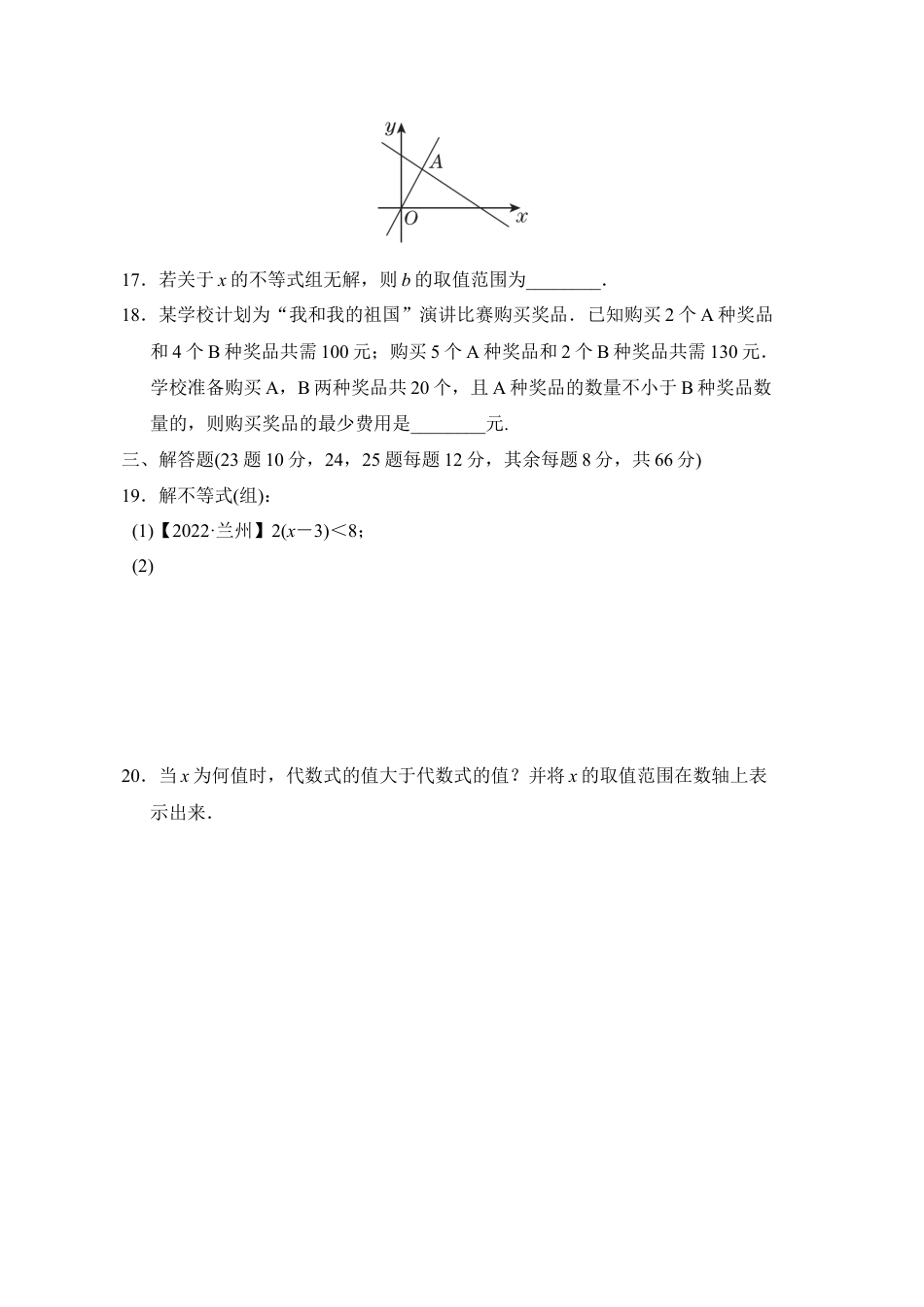 $y$

$A$

$O$

$x$

17．若关于 $x$ 的不等式组无解，则 $b$ 的取值范围为________．

18．某学校计划为“我和我的祖国”演讲比赛购买奖品．已知购买 2 个 A 种奖品和 4 个 B 种奖品共需 100 元；购买 5 个 A 种奖品和 2 个 B 种奖品共需 130 元．学校准备购买 A，B 两种奖品共 20 个，且 A 种奖品的数量不小于 B 种奖品数量的，则购买奖品的最少费用是________元.

三、解答题(23 题 10 分，24，25 题每题 12 分，其余每题 8 分，共 66 分)

19．解不等式(组)：

(1)【2022·兰州】$2(x-3)<8$；

(2)

20．当 $x$ 为何值时，代数式的值大于代数式的值？并将 $x$ 的取值范围在数轴上表示出来．